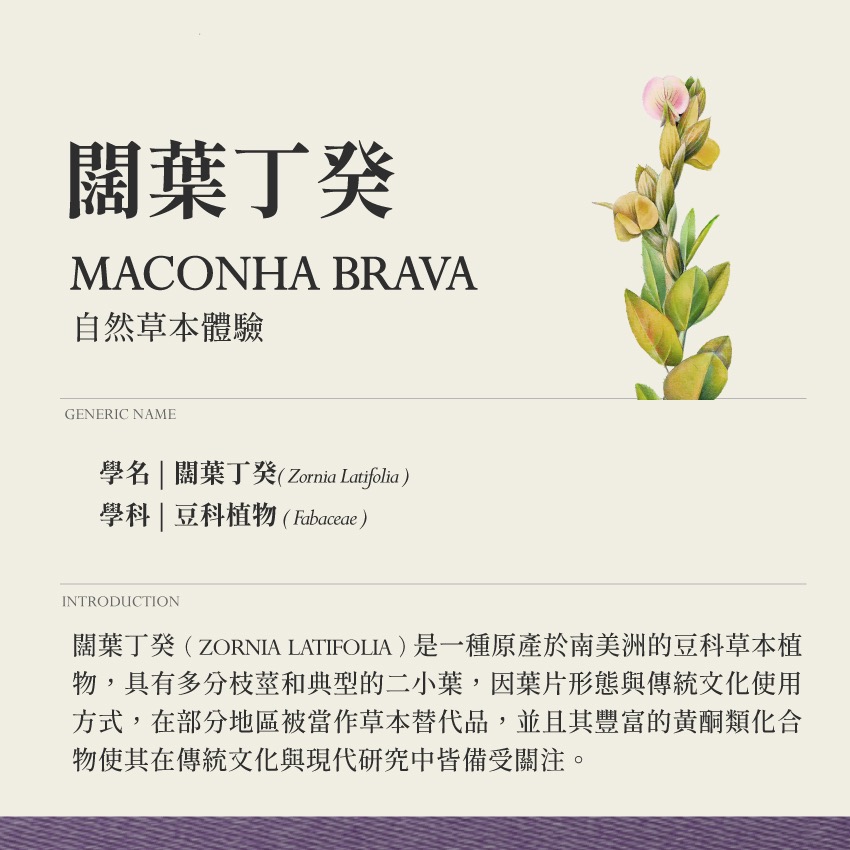 闊葉丁癸

MACONHA BRAVA

自然草本體驗

GENERIC NAME

學名 | 闊葉丁癸( Zornia Latifolia )
學科 | 豆科植物 ( Fabaceae )

INTRODUCTION

闊葉丁癸（ZORNIA LATIFOLIA）是一種原產於南美洲的豆科草本植物，具有多分枝莖和典型的二小葉，因葉片形態與傳統文化使用方式，在部分地區被當作草本替代品，並且其豐富的黃酮類化合物使其在傳統文化與現代研究中皆備受關注。